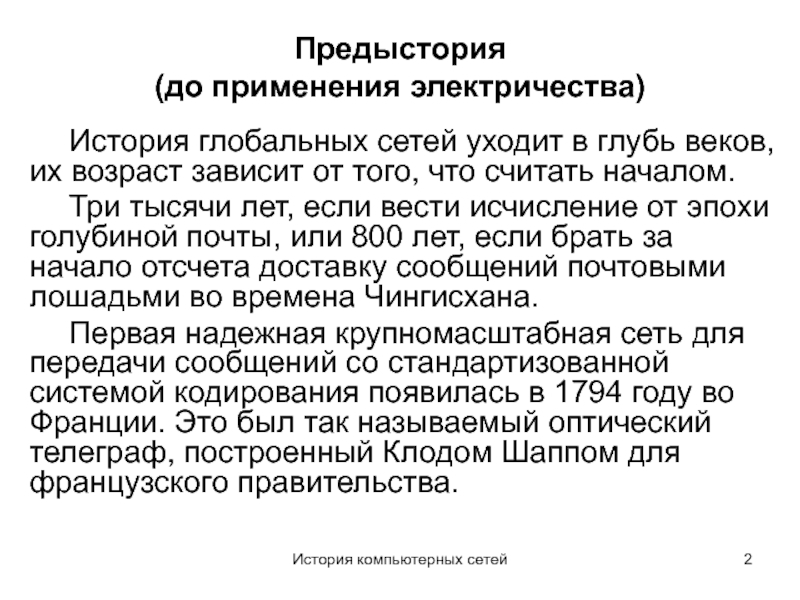 Предыстория
(до применения электричества)

История глобальных сетей уходит в глубь веков, их возраст зависит от того, что считать началом.

Три тысячи лет, если вести исчисление от эпохи голубиной почты, или 800 лет, если брать за начало отсчета доставку сообщений почтовыми лошадьми во времена Чингисхана.

Первая надежная крупномасштабная сеть для передачи сообщений со стандартизованной системой кодирования появилась в 1794 году во Франции. Это был так называемый оптический телеграф, построенный Клодом Шаппом для французского правительства.

История компьютерных сетей

2